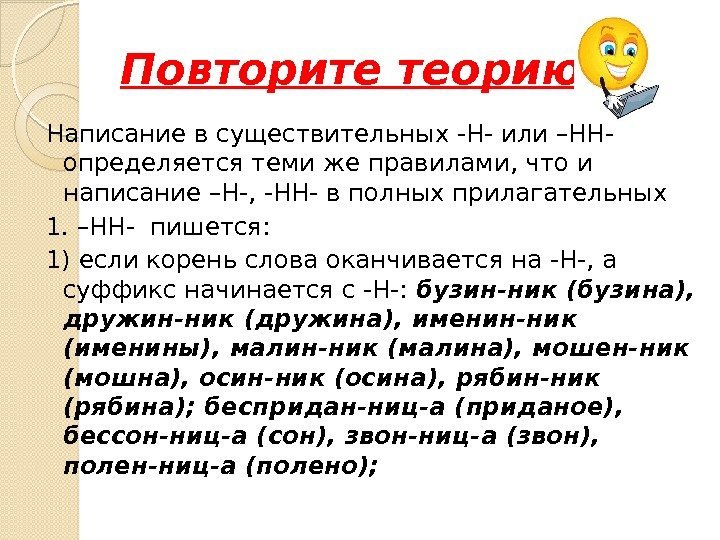 Повторите теорию

Написание в существительных -Н- или –НН- определяется теми же правилами, что и написание –Н-, -НН- в полных прилагательных

1. –НН- пишется:

1) если корень слова оканчивается на -Н-, а суффикс начинается с -Н-: бузин-ник (бузина), дружин-ник (дружина), именин-ник (именины), малин-ник (малина), мошен-ник (мошна), осин-ник (осина), рябин-ник (рябина); беспридан-ниц-а (приданое), бессон-ниц-а (сон), звон-ниц-а (звон), полен-ниц-а (полено);